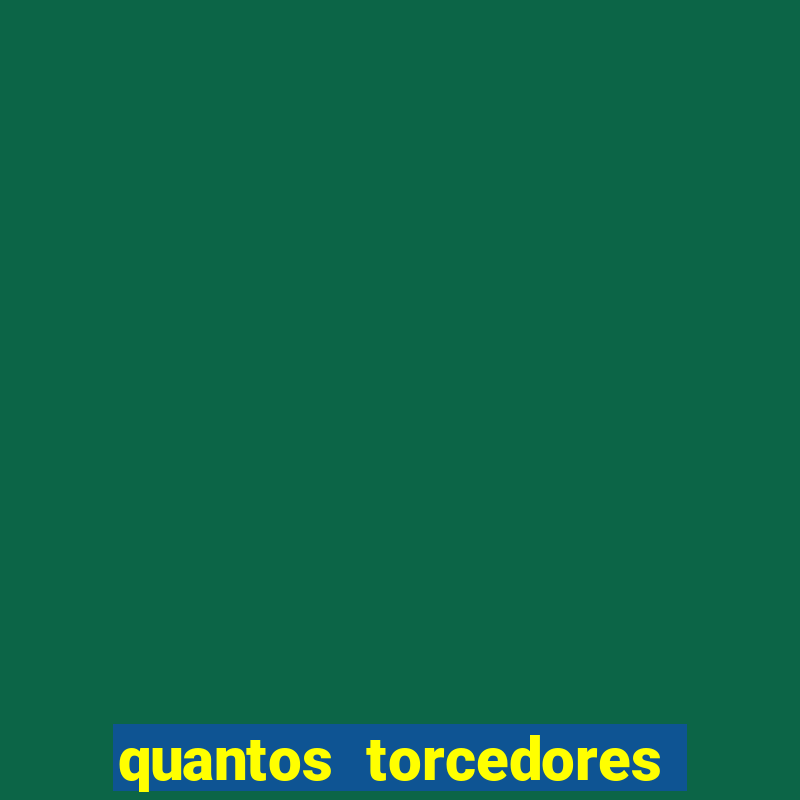 quantos torcedores